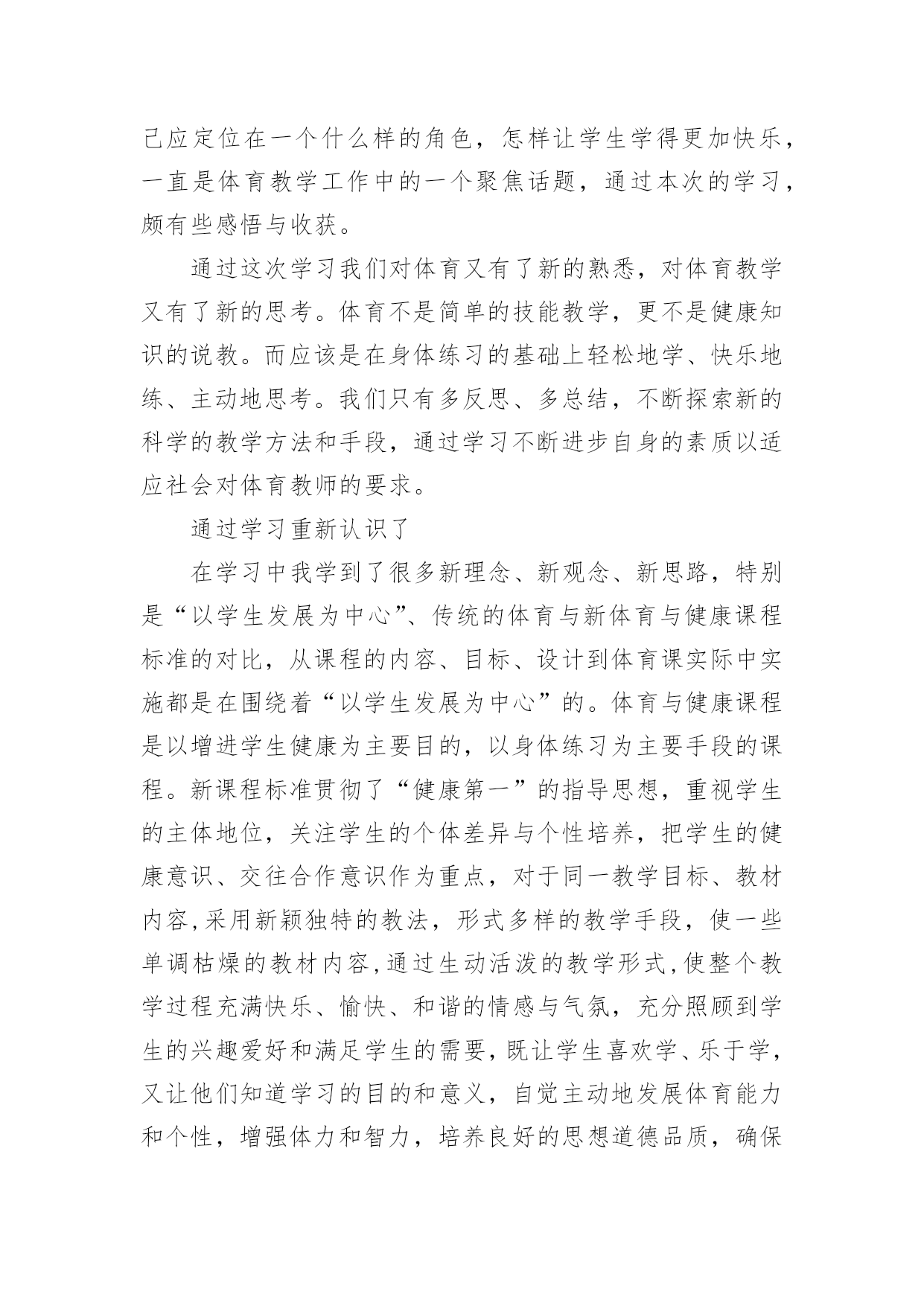 己应定位在一个什么样的角色，怎样让学生学得更加快乐，一直是体育教学工作中的一个聚焦话题，通过本次的学习，颇有些感悟与收获。

通过这次学习我们对体育又有了新的熟悉，对体育教学又有了新的思考。体育不是简单的技能教学，更不是健康知识的说教。而应该是在身体练习的基础上轻松地学、快乐地练、主动地思考。我们只有多反思、多总结，不断探索新的科学的教学方法和手段，通过学习不断进步自身的素质以适应社会对体育教师的要求。

通过学习重新认识了

在学习中我学到了很多新理念、新观念、新思路，特别是“以学生发展为中心”、传统的体育与新体育与健康课程标准的对比，从课程的内容、目标、设计到体育课实际中实施都是在围绕着“以学生发展为中心”的。体育与健康课程是以增进学生健康为主要目的，以身体练习为主要手段的课程。新课程标准贯彻了“健康第一”的指导思想，重视学生的主体地位，关注学生的个体差异与个性培养，把学生的健康意识、交往合作意识作为重点，对于同一教学目标、教材内容,采用新颖独特的教法，形式多样的教学手段，使一些单调枯燥的教材内容,通过生动活泼的教学形式,使整个教学过程充满快乐、愉快、和谐的情感与气氛，充分照顾到学生的兴趣爱好和满足学生的需要，既让学生喜欢学、乐于学，又让他们知道学习的目的和意义，自觉主动地发展体育能力和个性，增强体力和智力，培养良好的思想道德品质，确保